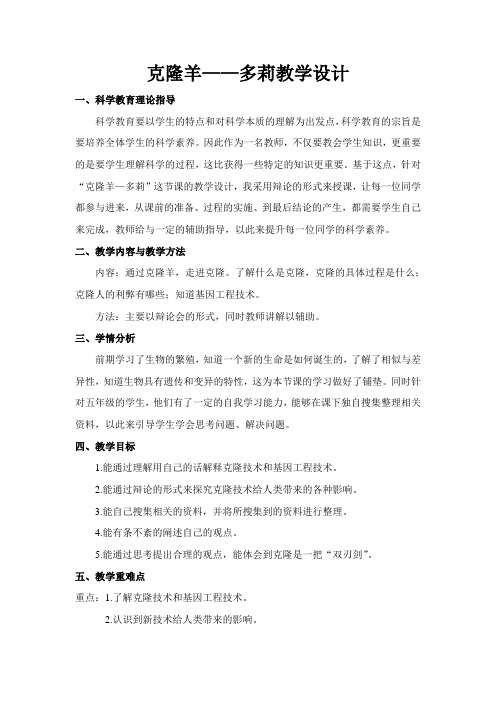 克隆羊——多莉教学设计

一、科学教育理论指导

科学教育要以学生的特点和对科学本质的理解为出发点，科学教育的宗旨是要培养全体学生的科学素养。因此作为一名教师，不仅要教会学生知识，更重要的是要学生理解科学的过程，这比获得一些特定的知识更重要。基于这点，针对“克隆羊—多莉”这节课的教学设计，我采用辩论的形式来授课，让每一位同学都参与进来，从课前的准备、过程的实施、到最后结论的产生，都需要学生自己来完成，教师给与一定的辅助指导，以此来提升每一位同学的科学素养。

二、教学内容与教学方法

内容：通过克隆羊，走进克隆。了解什么是克隆，克隆的具体过程是什么；克隆人的利弊有哪些；知道基因工程技术。

方法：主要以辩论会的形式，同时教师讲解以辅助。

三、学情分析

前期学习了生物的繁殖，知道一个新的生命是如何诞生的，了解了相似与差异性，知道生物具有遗传和变异的特性，这为本节课的学习做好了铺垫。同时针对五年级的学生，他们有了一定的自我学习能力，能够在课下独自搜集整理相关资料，以此来引导学生学会思考问题、解决问题。

四、教学目标

1.能通过理解用自己的话解释克隆技术和基因工程技术。

2.能通过辩论的形式来探究克隆技术给人类带来的各种影响。

3.能自己搜集相关的资料，并将所搜集到的资料进行整理。

4.能有条不紊的阐述自己的观点。

5.能通过思考提出合理的观点，能体会到克隆是一把“双刃剑”。

五、教学重难点

重点：1.了解克隆技术和基因工程技术。

2.认识到新技术给人类带来的影响。